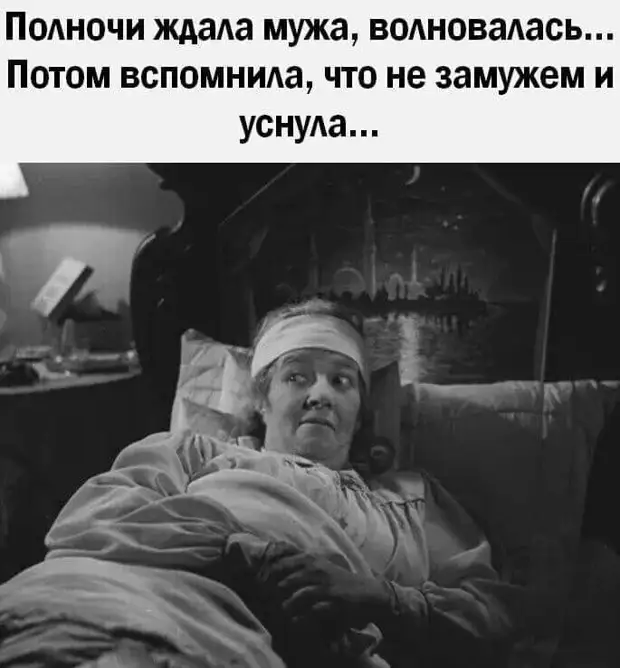 Полночи ждала мужа, волновалась... Потом вспомнила, что не замужем и уснула...